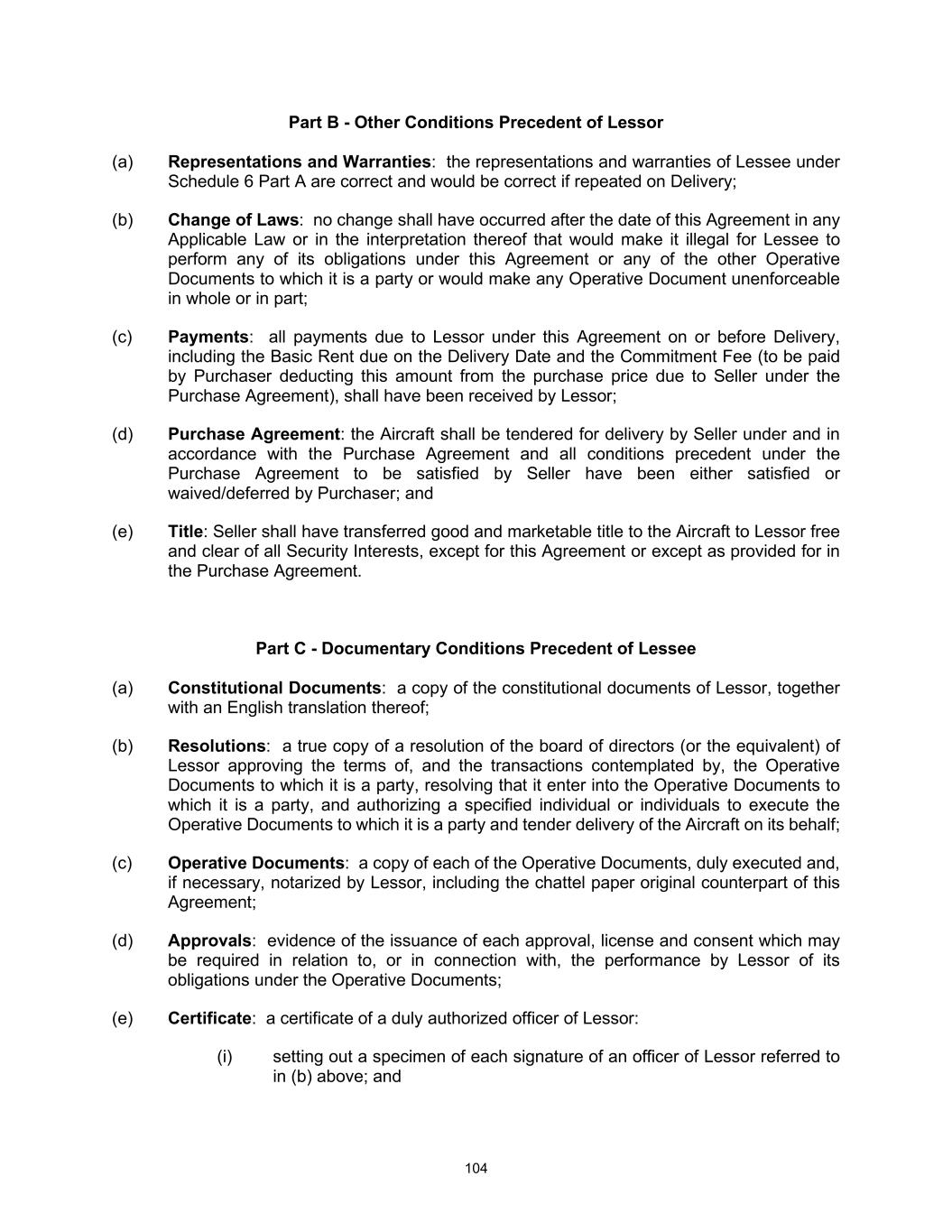 Part B - Other Conditions Precedent of Lessor

(a) Representations and Warranties: the representations and warranties of Lessee under Schedule 6 Part A are correct and would be correct if repeated on Delivery;

(b) Change of Laws: no change shall have occurred after the date of this Agreement in any Applicable Law or in the interpretation thereof that would make it illegal for Lessee to perform any of its obligations under this Agreement or any of the other Operative Documents to which it is a party or would make any Operative Document unenforceable in whole or in part;

(c) Payments: all payments due to Lessor under this Agreement on or before Delivery, including the Basic Rent due on the Delivery Date and the Commitment Fee (to be paid by Purchaser deducting this amount from the purchase price due to Seller under the Purchase Agreement), shall have been received by Lessor;

(d) Purchase Agreement: the Aircraft shall be tendered for delivery by Seller under and in accordance with the Purchase Agreement and all conditions precedent under the Purchase Agreement to be satisfied by Seller have been either satisfied or waived/deferred by Purchaser; and

(e) Title: Seller shall have transferred good and marketable title to the Aircraft to Lessor free and clear of all Security Interests, except for this Agreement or except as provided for in the Purchase Agreement.

Part C - Documentary Conditions Precedent of Lessee

(a) Constitutional Documents: a copy of the constitutional documents of Lessor, together with an English translation thereof;

(b) Resolutions: a true copy of a resolution of the board of directors (or the equivalent) of Lessor approving the terms of, and the transactions contemplated by, the Operative Documents to which it is a party, resolving that it enter into the Operative Documents to which it is a party, and authorizing a specified individual or individuals to execute the Operative Documents to which it is a party and tender delivery of the Aircraft on its behalf;

(c) Operative Documents: a copy of each of the Operative Documents, duly executed and, if necessary, notarized by Lessor, including the chattel paper original counterpart of this Agreement;

(d) Approvals: evidence of the issuance of each approval, license and consent which may be required in relation to, or in connection with, the performance by Lessor of its obligations under the Operative Documents;

(e) Certificate: a certificate of a duly authorized officer of Lessor:

(i) setting out a specimen of each signature of an officer of Lessor referred to in (b) above; and

104